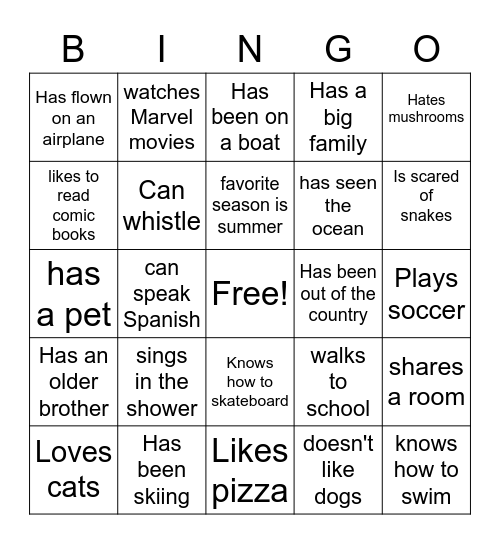 | B | I | N | G | O |
|---|---|---|---|---|
| Has flown on an airplane | watches Marvel movies | Has been on a boat | Has a big family | Hates mushrooms |
| likes to read comic books | Can whistle | favorite season is summer | has seen the ocean | Is scared of snakes |
| has a pet | can speak Spanish | Free! | Has been out of the country | Plays soccer |
| Has an older brother | sings in the shower | Knows how to skateboard | walks to school | shares a room |
| Loves cats | Has been skiing | Likes pizza | doesn't like dogs | knows how to swim |